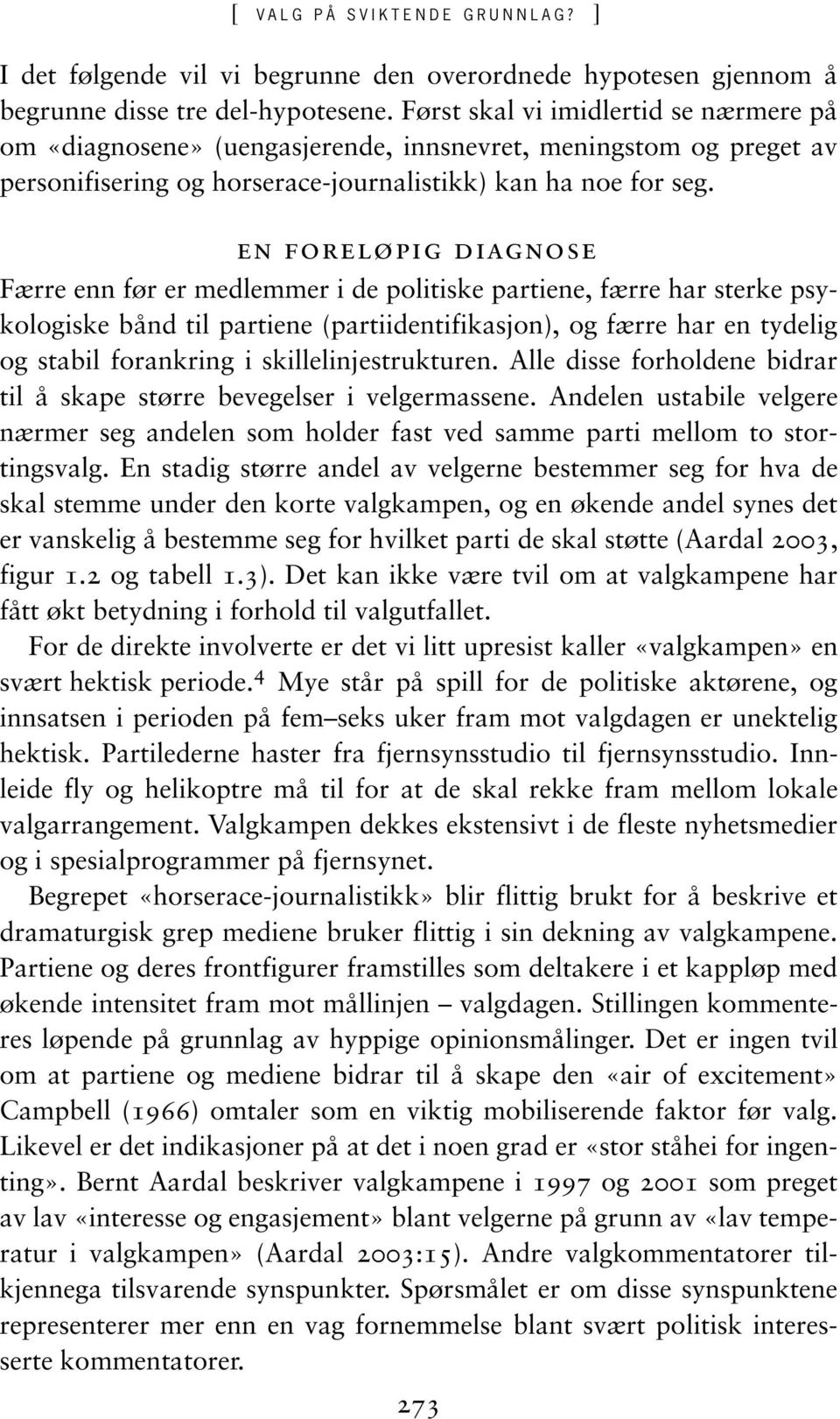 [ VALG PÅ SVIKTENDE GRUNNLAG? ]

I det følgende vil vi begrunne den overordnede hypotesen gjennom å begrunne disse tre del-hypotesene. Først skal vi imidlertid se nærmere på om «diagnosene» (uengasjerende, innsnevret, meningstom og preget av personifisering og horserace-journalistikk) kan ha noe for seg.

EN FORELØPIG DIAGNOSE

Færre enn før er medlemmer i de politiske partiene, færre har sterke psykologiske bånd til partiene (partiidentifikasjon), og færre har en tydelig og stabil forankring i skillelinjestrukturen. Alle disse forholdene bidrar til å skape større bevegelser i velgermassene. Andelen ustabile velgere nærmer seg andelen som holder fast ved samme parti mellom to stortingsvalg. En stadig større andel av velgerne bestemmer seg for hva de skal stemme under den korte valgkampen, og en økende andel synes det er vanskelig å bestemme seg for hvilket parti de skal støtte (Aardal 2003, figur 1.2 og tabell 1.3). Det kan ikke være tvil om at valgkampene har fått økt betydning i forhold til valgutfallet.

For de direkte involverte er det vi litt upresist kaller «valgkampen» en svært hektisk periode.$^4$ Mye står på spill for de politiske aktørene, og innsatsen i perioden på fem–seks uker fram mot valgdagen er unektelig hektisk. Partilederne haster fra fjernsynsstudio til fjernsynsstudio. Innleide fly og helikoptre må til for at de skal rekke fram mellom lokale valgarrangement. Valgkampen dekkes ekstensivt i de fleste nyhetsmedier og i spesialprogrammer på fjernsynet.

Begrepet «horserace-journalistikk» blir flittig brukt for å beskrive et dramaturgisk grep mediene bruker flittig i sin dekning av valgkampene. Partiene og deres frontfigurer framstilles som deltakere i et kappløp med økende intensitet fram mot mållinjen – valgdagen. Stillingen kommenteres løpende på grunnlag av hyppige opinionsmålinger. Det er ingen tvil om at partiene og mediene bidrar til å skape den «air of excitement» Campbell (1966) omtaler som en viktig mobiliserende faktor før valg. Likevel er det indikasjoner på at det i noen grad er «stor ståhei for ingenting». Bernt Aardal beskriver valgkampene i 1997 og 2001 som preget av lav «interesse og engasjement» blant velgerne på grunn av «lav temperatur i valgkampen» (Aardal 2003:15). Andre valgkommentatorer tilkjennega tilsvarende synspunkter. Spørsmålet er om disse synspunktene representerer mer enn en vag fornemmelse blant svært politisk interesserte kommentatorer.

273